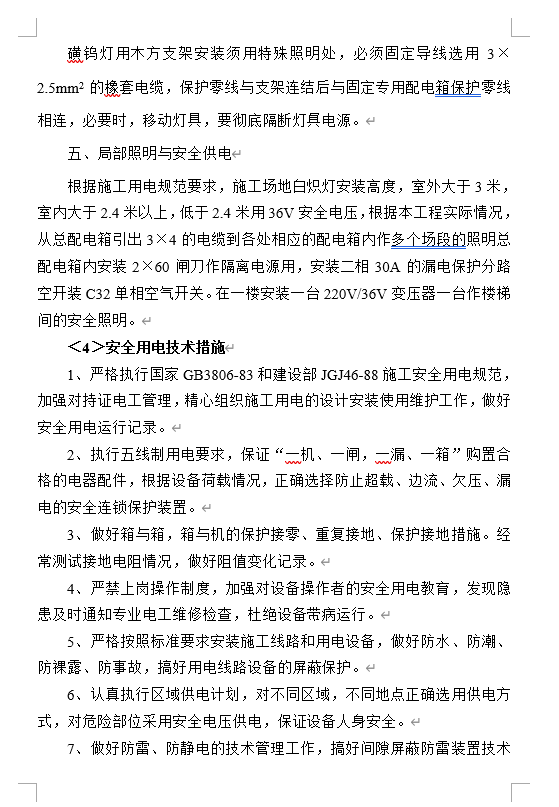 碘钨灯用木方支架安装须用特殊照明处，必须固定导线选用 3×2.5mm² 的橡套电缆，保护零线与支架连结后与固定专用配电箱保护零线相连，必要时，移动灯具，要彻底隔断灯具电源。

五、局部照明与安全供电

根据施工用电规范要求，施工场地白炽灯安装高度，室外大于 3 米，室内大于 2.4 米以上，低于 2.4 米用 36V 安全电压，根据本工程实际情况，从总配电箱引出 3×4 的电缆到各处相应的配电箱内作多个场段的照明总配电箱内安装 2×60 闸刀作隔离电源用，安装二相 30A 的漏电保护分路空开装 C32 单相空气开关。在一楼安装一台 220V/36V 变压器一台作楼梯间的安全照明。

＜4＞安全用电技术措施

1、严格执行国家 GB3806-83 和建设部 JGJ46-88 施工安全用电规范，加强对持证电工管理，精心组织施工用电的设计安装使用维护工作，做好安全用电运行记录。

2、执行五线制用电要求，保证“一机、一闸，一漏、一箱”购置合格的电器配件，根据设备荷载情况，正确选择防止超载、边流、欠压、漏电的安全连锁保护装置。

3、做好箱与箱，箱与机的保护接零、重复接地、保护接地措施。经常测试接地电阻情况，做好阻值变化记录。

4、严禁上岗操作制度，加强对设备操作者的安全用电教育，发现隐患及时通知专业电工维修检查，杜绝设备带病运行。

5、严格按照标准要求安装施工线路和用电设备，做好防水、防潮、防裸露、防事故，搞好用电线路设备的屏蔽保护。

6、认真执行区域供电计划，对不同区域，不同地点正确选用供电方式，对危险部位采用安全电压供电，保证设备人身安全。

7、做好防雷、防静电的技术管理工作，搞好间隙屏蔽防雷装置技术